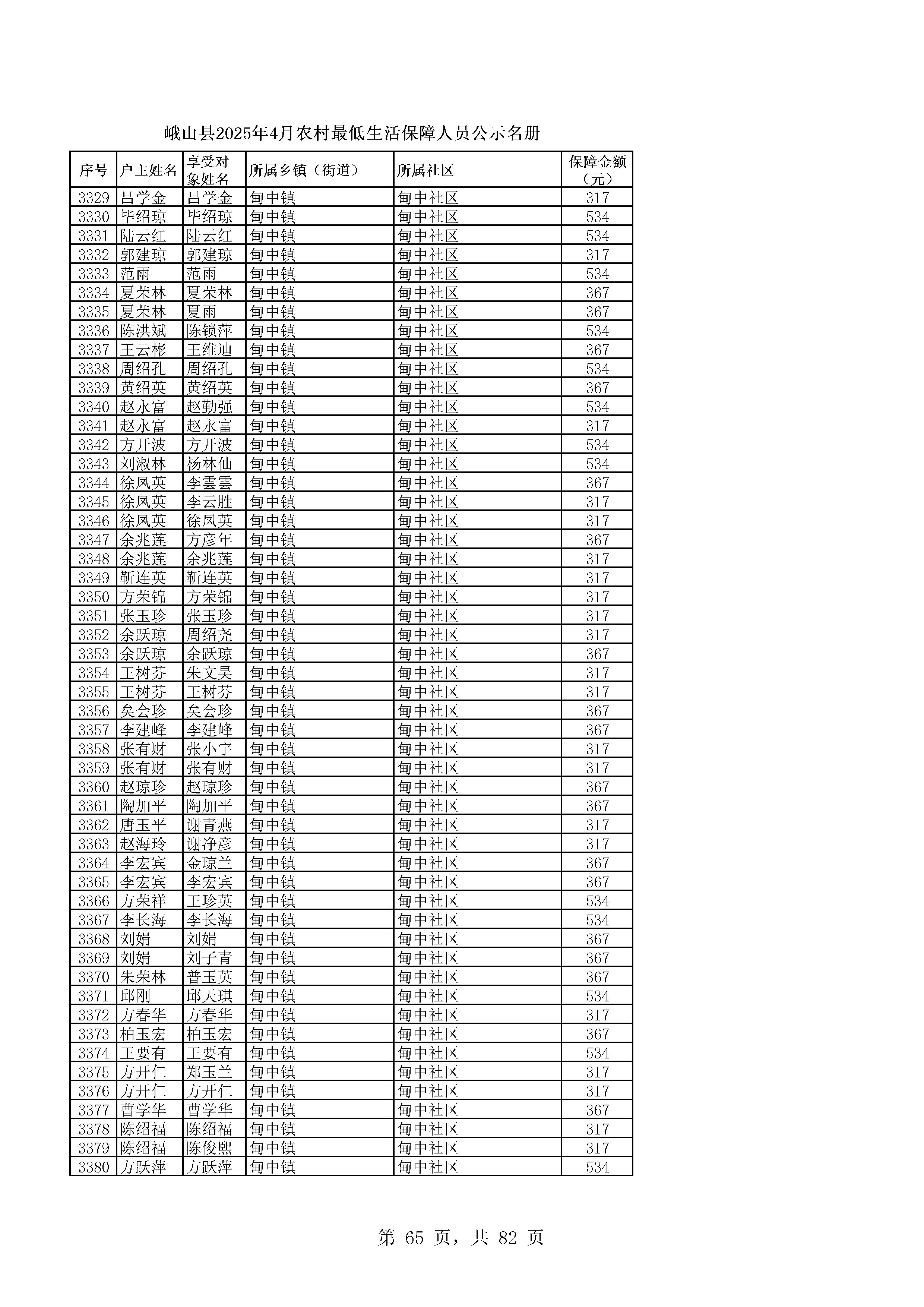 峨山县2025年4月农村最低生活保障人员公示名册

| 序号 | 户主姓名 | 享受对象姓名 | 所属乡镇（街道） | 所属社区 | 保障金额（元） |
|---|---|---|---|---|---|
| 3329 | 吕学金 | 吕学金 | 甸中镇 | 甸中社区 | 317 |
| 3330 | 毕绍琼 | 毕绍琼 | 甸中镇 | 甸中社区 | 534 |
| 3331 | 陆云红 | 陆云红 | 甸中镇 | 甸中社区 | 534 |
| 3332 | 郭建琼 | 郭建琼 | 甸中镇 | 甸中社区 | 317 |
| 3333 | 范雨 | 范雨 | 甸中镇 | 甸中社区 | 534 |
| 3334 | 夏荣林 | 夏荣林 | 甸中镇 | 甸中社区 | 367 |
| 3335 | 夏荣林 | 夏雨 | 甸中镇 | 甸中社区 | 367 |
| 3336 | 陈洪斌 | 陈锁萍 | 甸中镇 | 甸中社区 | 534 |
| 3337 | 王云彬 | 王维迪 | 甸中镇 | 甸中社区 | 367 |
| 3338 | 周绍孔 | 周绍孔 | 甸中镇 | 甸中社区 | 534 |
| 3339 | 黄绍英 | 黄绍英 | 甸中镇 | 甸中社区 | 367 |
| 3340 | 赵永富 | 赵勤强 | 甸中镇 | 甸中社区 | 534 |
| 3341 | 赵永富 | 赵永富 | 甸中镇 | 甸中社区 | 317 |
| 3342 | 方开波 | 方开波 | 甸中镇 | 甸中社区 | 534 |
| 3343 | 刘淑林 | 杨林仙 | 甸中镇 | 甸中社区 | 534 |
| 3344 | 徐凤英 | 李雲雲 | 甸中镇 | 甸中社区 | 367 |
| 3345 | 徐凤英 | 李云胜 | 甸中镇 | 甸中社区 | 317 |
| 3346 | 徐凤英 | 徐凤英 | 甸中镇 | 甸中社区 | 317 |
| 3347 | 余兆莲 | 方彦年 | 甸中镇 | 甸中社区 | 367 |
| 3348 | 余兆莲 | 余兆莲 | 甸中镇 | 甸中社区 | 317 |
| 3349 | 靳连英 | 靳连英 | 甸中镇 | 甸中社区 | 317 |
| 3350 | 方荣锦 | 方荣锦 | 甸中镇 | 甸中社区 | 317 |
| 3351 | 张玉珍 | 张玉珍 | 甸中镇 | 甸中社区 | 317 |
| 3352 | 余跃琼 | 周绍尧 | 甸中镇 | 甸中社区 | 317 |
| 3353 | 余跃琼 | 余跃琼 | 甸中镇 | 甸中社区 | 367 |
| 3354 | 王树芬 | 朱文昊 | 甸中镇 | 甸中社区 | 317 |
| 3355 | 王树芬 | 王树芬 | 甸中镇 | 甸中社区 | 317 |
| 3356 | 矣会珍 | 矣会珍 | 甸中镇 | 甸中社区 | 367 |
| 3357 | 李建峰 | 李建峰 | 甸中镇 | 甸中社区 | 367 |
| 3358 | 张有财 | 张小宇 | 甸中镇 | 甸中社区 | 317 |
| 3359 | 张有财 | 张有财 | 甸中镇 | 甸中社区 | 317 |
| 3360 | 赵琼珍 | 赵琼珍 | 甸中镇 | 甸中社区 | 367 |
| 3361 | 陶加平 | 陶加平 | 甸中镇 | 甸中社区 | 367 |
| 3362 | 唐玉平 | 谢青燕 | 甸中镇 | 甸中社区 | 317 |
| 3363 | 赵海玲 | 谢净彦 | 甸中镇 | 甸中社区 | 317 |
| 3364 | 李宏宾 | 金琼兰 | 甸中镇 | 甸中社区 | 367 |
| 3365 | 李宏宾 | 李宏宾 | 甸中镇 | 甸中社区 | 367 |
| 3366 | 方荣祥 | 王珍英 | 甸中镇 | 甸中社区 | 534 |
| 3367 | 李长海 | 李长海 | 甸中镇 | 甸中社区 | 534 |
| 3368 | 刘娟 | 刘娟 | 甸中镇 | 甸中社区 | 367 |
| 3369 | 刘娟 | 刘子青 | 甸中镇 | 甸中社区 | 367 |
| 3370 | 朱荣林 | 普玉英 | 甸中镇 | 甸中社区 | 367 |
| 3371 | 邱刚 | 邱天琪 | 甸中镇 | 甸中社区 | 534 |
| 3372 | 方春华 | 方春华 | 甸中镇 | 甸中社区 | 317 |
| 3373 | 柏玉宏 | 柏玉宏 | 甸中镇 | 甸中社区 | 367 |
| 3374 | 王要有 | 王要有 | 甸中镇 | 甸中社区 | 534 |
| 3375 | 方开仁 | 郑玉兰 | 甸中镇 | 甸中社区 | 317 |
| 3376 | 方开仁 | 方开仁 | 甸中镇 | 甸中社区 | 317 |
| 3377 | 曹学华 | 曹学华 | 甸中镇 | 甸中社区 | 367 |
| 3378 | 陈绍福 | 陈绍福 | 甸中镇 | 甸中社区 | 317 |
| 3379 | 陈绍福 | 陈俊熙 | 甸中镇 | 甸中社区 | 317 |
| 3380 | 方跃萍 | 方跃萍 | 甸中镇 | 甸中社区 | 534 |

第 65 页，共 82 页